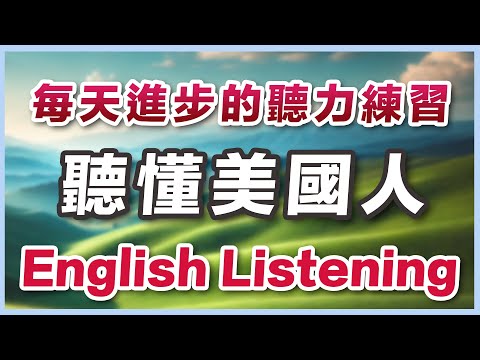 每天進步的聽力練習
聽懂美國人
English Listening